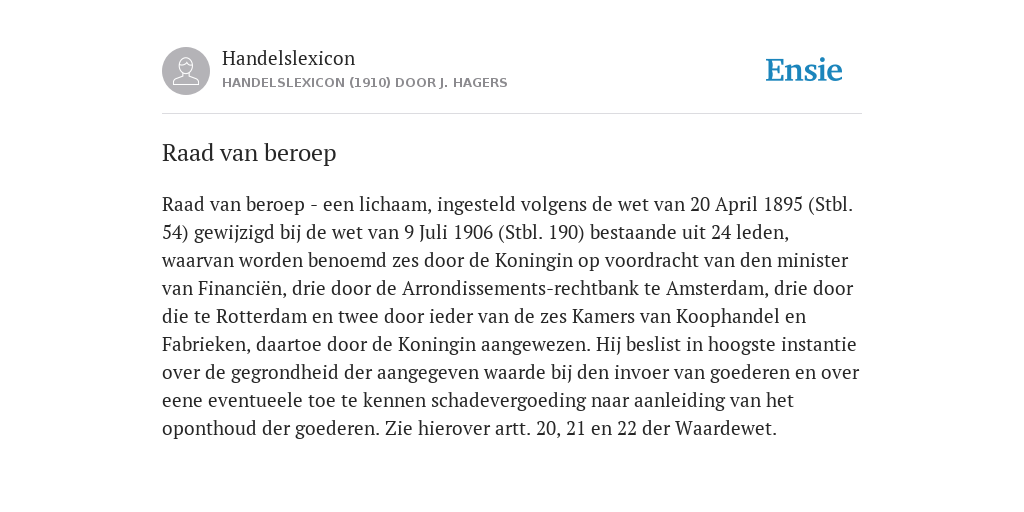 Handelslexicon
HANDELSLEXICON (1910) DOOR J. HAGERS

Ensie

Raad van beroep

Raad van beroep - een lichaam, ingesteld volgens de wet van 20 April 1895 (Stbl. 54) gewijzigd bij de wet van 9 Juli 1906 (Stbl. 190) bestaande uit 24 leden, waarvan worden benoemd zes door de Koningin op voordracht van den minister van Financiën, drie door de Arrondissements-rechtbank te Amsterdam, drie door die te Rotterdam en twee door ieder van de zes Kamers van Koophandel en Fabrieken, daartoe door de Koningin aangewezen. Hij beslist in hoogste instantie over de gegrondheid der aangegeven waarde bij den invoer van goederen en over eene eventueele toe te kennen schadevergoeding naar aanleiding van het oponthoud der goederen. Zie hierover artt. 20, 21 en 22 der Waardewet.